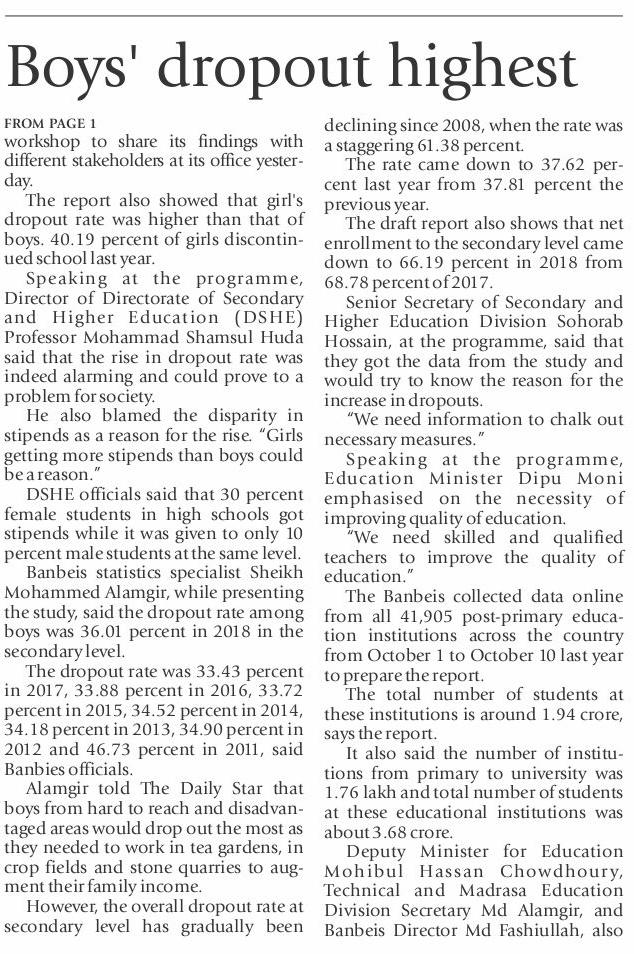 Boys' dropout highest

FROM PAGE 1
workshop to share its findings with different stakeholders at its office yesterday.

The report also showed that girl's dropout rate was higher than that of boys. 40.19 percent of girls discontinued school last year.

Speaking at the programme, Director of Directorate of Secondary and Higher Education (DSHE) Professor Mohammad Shamsul Huda said that the rise in dropout rate was indeed alarming and could prove to a problem for society.

He also blamed the disparity in stipends as a reason for the rise. "Girls getting more stipends than boys could be a reason."

DSHE officials said that 30 percent female students in high schools got stipends while it was given to only 10 percent male students at the same level.

Banbeis statistics specialist Sheikh Mohammed Alamgir, while presenting the study, said the dropout rate among boys was 36.01 percent in 2018 in the secondary level.

The dropout rate was 33.43 percent in 2017, 33.88 percent in 2016, 33.72 percent in 2015, 34.52 percent in 2014, 34.18 percent in 2013, 34.90 percent in 2012 and 46.73 percent in 2011, said Banbies officials.

Alamgir told The Daily Star that boys from hard to reach and disadvantaged areas would drop out the most as they needed to work in tea gardens, in crop fields and stone quarries to augment their family income.

However, the overall dropout rate at secondary level has gradually been declining since 2008, when the rate was a staggering 61.38 percent.

The rate came down to 37.62 percent last year from 37.81 percent the previous year.

The draft report also shows that net enrollment to the secondary level came down to 66.19 percent in 2018 from 68.78 percent of 2017.

Senior Secretary of Secondary and Higher Education Division Sohorab Hossain, at the programme, said that they got the data from the study and would try to know the reason for the increase in dropouts.

"We need information to chalk out necessary measures."

Speaking at the programme, Education Minister Dipu Moni emphasised on the necessity of improving quality of education.

"We need skilled and qualified teachers to improve the quality of education."

The Banbeis collected data online from all 41,905 post-primary education institutions across the country from October 1 to October 10 last year to prepare the report.

The total number of students at these institutions is around 1.94 crore, says the report.

It also said the number of institutions from primary to university was 1.76 lakh and total number of students at these educational institutions was about 3.68 crore.

Deputy Minister for Education Mohibul Hassan Chowdhoury, Technical and Madrasa Education Division Secretary Md Alamgir, and Banbeis Director Md Fashiullah, also